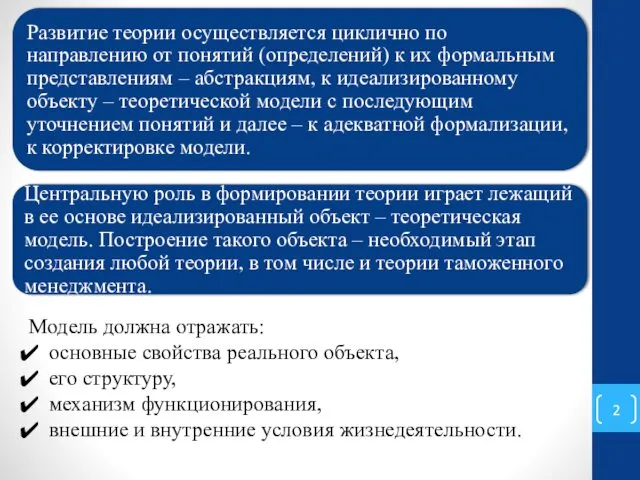 Развитие теории осуществляется циклично по направлению от понятий (определений) к их формальным представлениям – абстракциям, к идеализированному объекту – теоретической модели с последующим уточнением понятий и далее – к адекватной формализации, к корректировке модели.

Центральную роль в формировании теории играет лежащий в ее основе идеализированный объект – теоретическая модель. Построение такого объекта – необходимый этап создания любой теории, в том числе и теории таможенного менеджмента.

Модель должна отражать:
✔ основные свойства реального объекта,
✔ его структуру,
✔ механизм функционирования,
✔ внешние и внутренние условия жизнедеятельности.

2